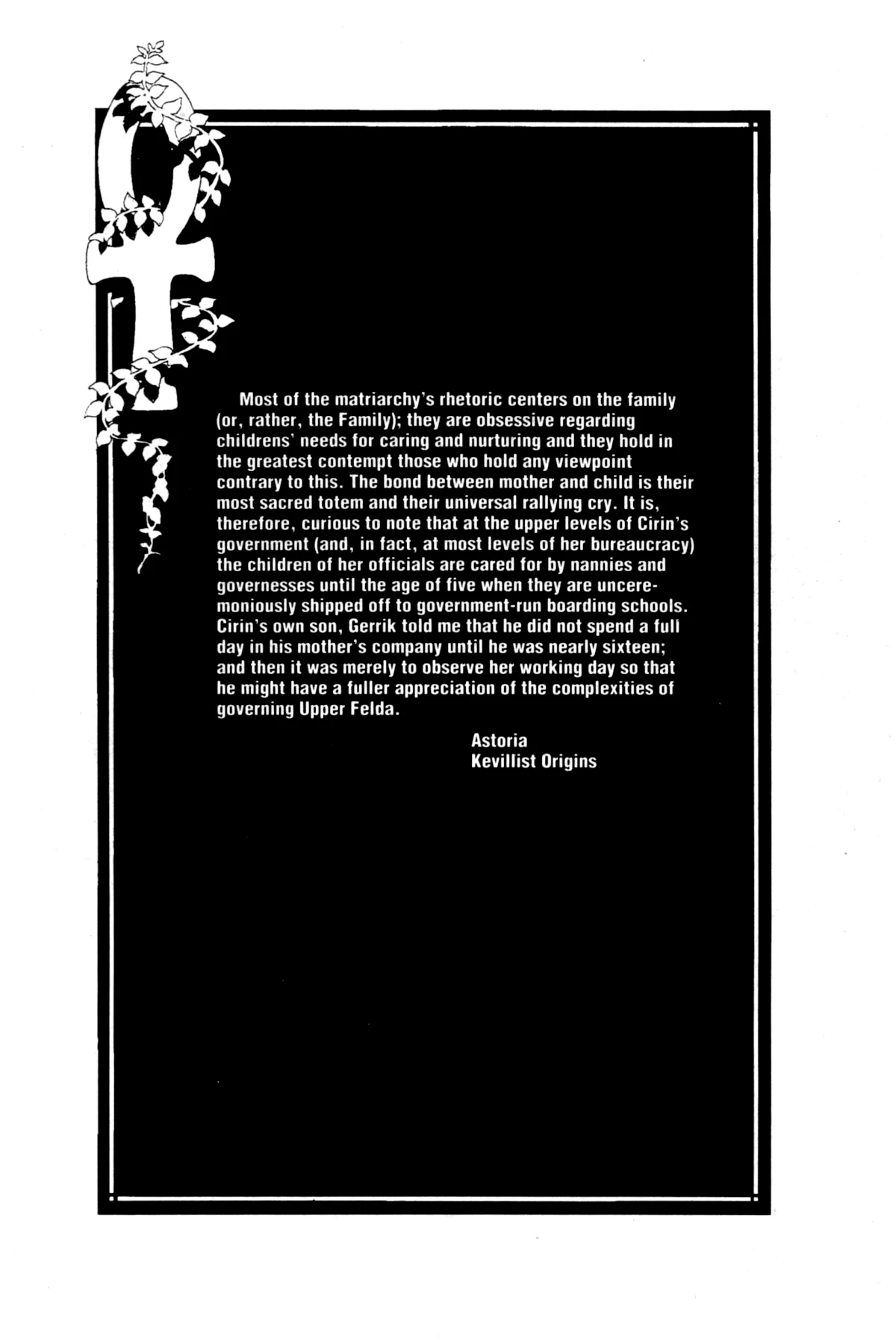 Most of the matriarchy's rhetoric centers on the family (or, rather, the Family); they are obsessive regarding childrens' needs for caring and nurturing and they hold in the greatest contempt those who hold any viewpoint contrary to this. The bond between mother and child is their most sacred totem and their universal rallying cry. It is, therefore, curious to note that at the upper levels of Cirin's government (and, in fact, at most levels of her bureaucracy) the children of her officials are cared for by nannies and governesses until the age of five when they are unceremoniously shipped off to government-run boarding schools. Cirin's own son, Gerrik told me that he did not spend a full day in his mother's company until he was nearly sixteen; and then it was merely to observe her working day so that he might have a fuller appreciation of the complexities of governing Upper Felda.

Astoria
Kevillist Origins